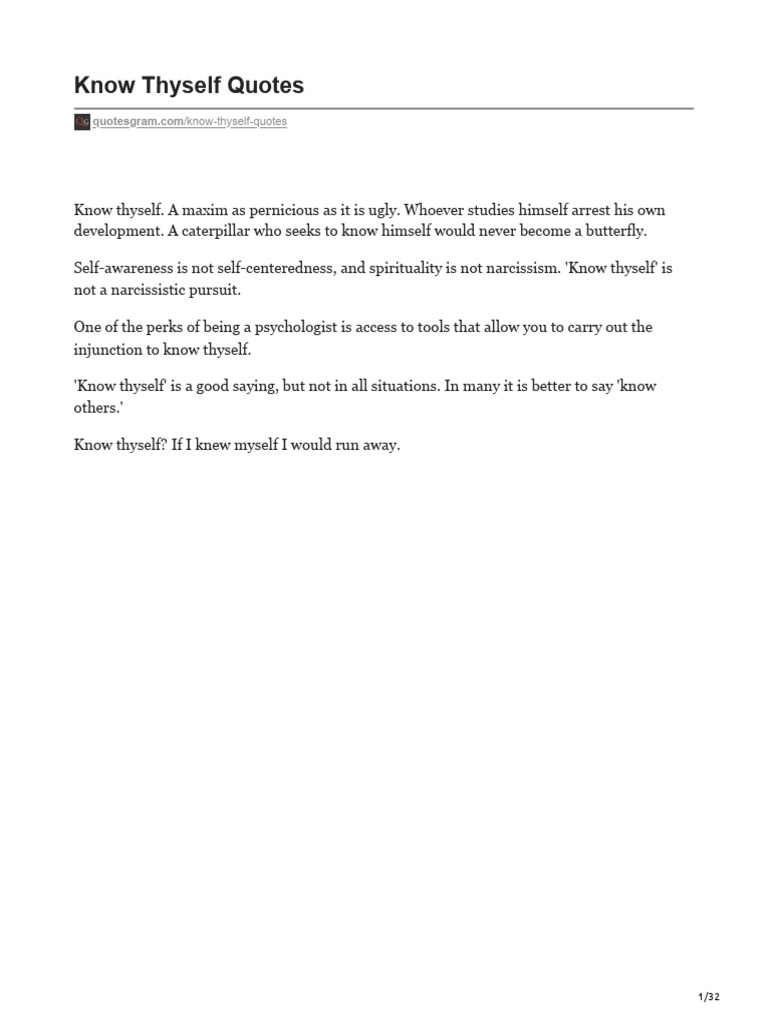 Know Thyself Quotes

quotesgram.com/know-thyself-quotes

Know thyself. A maxim as pernicious as it is ugly. Whoever studies himself arrest his own development. A caterpillar who seeks to know himself would never become a butterfly.

Self-awareness is not self-centeredness, and spirituality is not narcissism. 'Know thyself' is not a narcissistic pursuit.

One of the perks of being a psychologist is access to tools that allow you to carry out the injunction to know thyself.

'Know thyself' is a good saying, but not in all situations. In many it is better to say 'know others.'

Know thyself? If I knew myself I would run away.

1/32